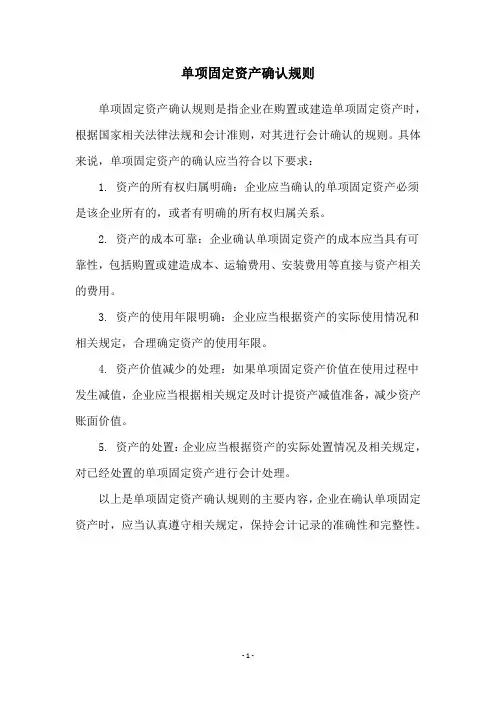 单项固定资产确认规则

单项固定资产确认规则是指企业在购置或建造单项固定资产时，根据国家相关法律法规和会计准则，对其进行会计确认的规则。具体来说，单项固定资产的确认应当符合以下要求：

1. 资产的所有权归属明确：企业应当确认的单项固定资产必须是该企业所有的，或者有明确的所有权归属关系。

2. 资产的成本可靠：企业确认单项固定资产的成本应当具有可靠性，包括购置或建造成本、运输费用、安装费用等直接与资产相关的费用。

3. 资产的使用年限明确：企业应当根据资产的实际使用情况和相关规定，合理确定资产的使用年限。

4. 资产价值减少的处理：如果单项固定资产价值在使用过程中发生减值，企业应当根据相关规定及时计提资产减值准备，减少资产账面价值。

5. 资产的处置：企业应当根据资产的实际处置情况及相关规定，对已经处置的单项固定资产进行会计处理。

以上是单项固定资产确认规则的主要内容，企业在确认单项固定资产时，应当认真遵守相关规定，保持会计记录的准确性和完整性。

- 1 -